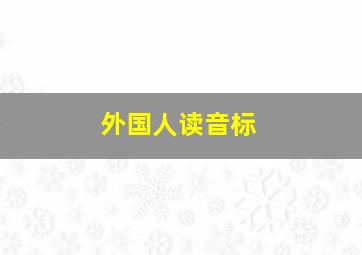 外国人读音标